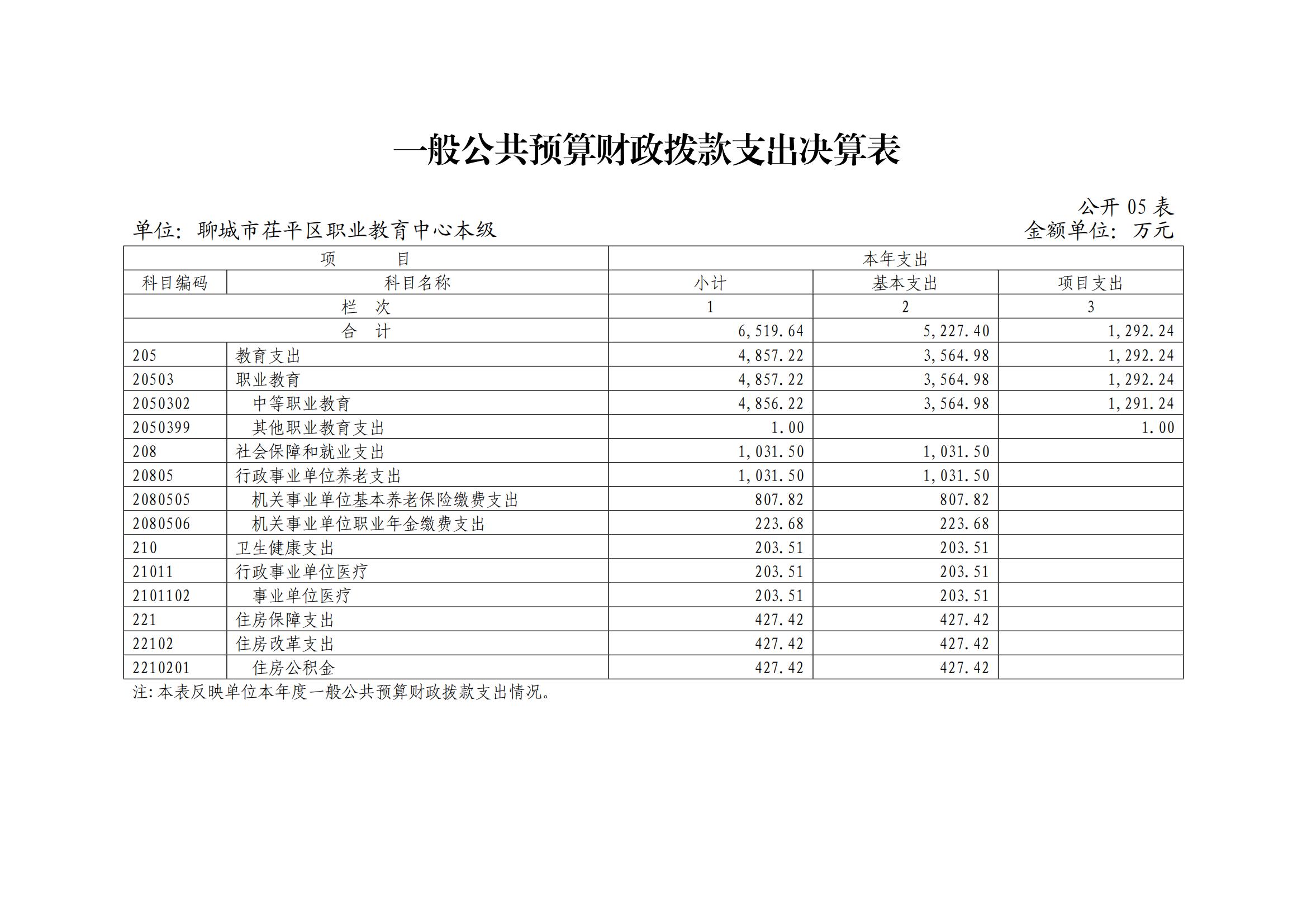 一般公共预算财政拨款支出决算表

公开 05 表

单位：聊城市茌平区职业教育中心本级

金额单位：万元

| 项 目 | | 本年支出 | | |
|---|---|---|---|---|
| 科目编码 | 科目名称 | 小计 | 基本支出 | 项目支出 |
| 栏 次 | | 1 | 2 | 3 |
| 合 计 | | 6,519.64 | 5,227.40 | 1,292.24 |
| 205 | 教育支出 | 4,857.22 | 3,564.98 | 1,292.24 |
| 20503 | 职业教育 | 4,857.22 | 3,564.98 | 1,292.24 |
| 2050302 | 中等职业教育 | 4,856.22 | 3,564.98 | 1,291.24 |
| 2050399 | 其他职业教育支出 | 1.00 | | 1.00 |
| 208 | 社会保障和就业支出 | 1,031.50 | 1,031.50 | |
| 20805 | 行政事业单位养老支出 | 1,031.50 | 1,031.50 | |
| 2080505 | 机关事业单位基本养老保险缴费支出 | 807.82 | 807.82 | |
| 2080506 | 机关事业单位职业年金缴费支出 | 223.68 | 223.68 | |
| 210 | 卫生健康支出 | 203.51 | 203.51 | |
| 21011 | 行政事业单位医疗 | 203.51 | 203.51 | |
| 2101102 | 事业单位医疗 | 203.51 | 203.51 | |
| 221 | 住房保障支出 | 427.42 | 427.42 | |
| 22102 | 住房改革支出 | 427.42 | 427.42 | |
| 2210201 | 住房公积金 | 427.42 | 427.42 | |

注：本表反映单位本年度一般公共预算财政拨款支出情况。